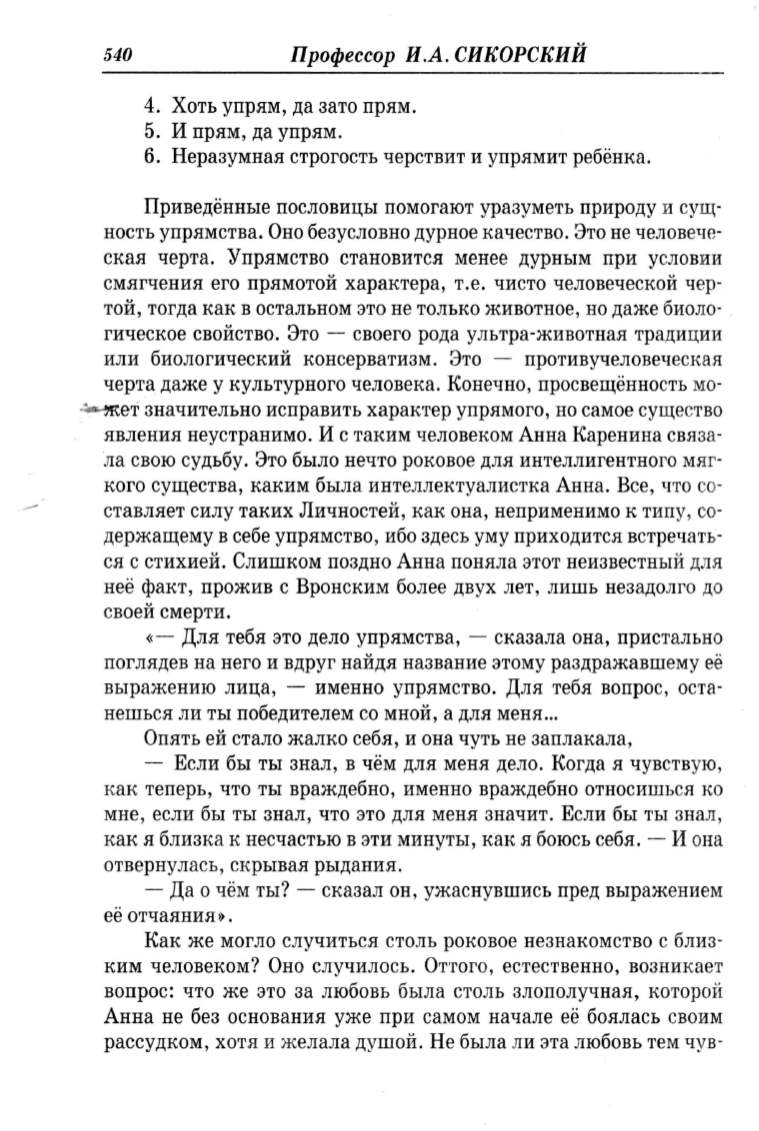 540 Профессор И.А. СИКОРСКИЙ

4. Хоть упрям, да зато прям.
5. И прям, да упрям.
6. Неразумная строгость черствит и упрямит ребёнка.

Приведённые пословицы помогают уразуметь природу и сущность упрямства. Оно безусловно дурное качество. Это не человеческая черта. Упрямство становится менее дурным при условии смягчения его прямотой характера, т.е. чисто человеческой чертой, тогда как в остальном это не только животное, но даже биологическое свойство. Это — своего рода ультра-животная традиции или биологический консерватизм. Это — противучеловеческая черта даже у культурного человека. Конечно, просвещённость может значительно исправить характер упрямого, но самое существо явления неустранимо. И с таким человеком Анна Каренина связала свою судьбу. Это было нечто роковое для интеллигентного мягкого существа, каким была интеллектуалистка Анна. Все, что составляет силу таких Личностей, как она, неприменимо к типу, содержащему в себе упрямство, ибо здесь уму приходится встречаться с стихией. Слишком поздно Анна поняла этот неизвестный для неё факт, прожив с Вронским более двух лет, лишь незадолго до своей смерти.

«— Для тебя это дело упрямства, — сказала она, пристально поглядев на него и вдруг найдя название этому раздражавшему её выражению лица, — именно упрямство. Для тебя вопрос, останешься ли ты победителем со мной, а для меня...

Опять ей стало жалко себя, и она чуть не заплакала,

— Если бы ты знал, в чём для меня дело. Когда я чувствую, как теперь, что ты враждебно, именно враждебно относишься ко мне, если бы ты знал, что это для меня значит. Если бы ты знал, как я близка к несчастью в эти минуты, как я боюсь себя. — И она отвернулась, скрывая рыдания.

— Да о чём ты? — сказал он, ужаснувшись пред выражением её отчаяния».

Как же могло случиться столь роковое незнакомство с близким человеком? Оно случилось. Оттого, естественно, возникает вопрос: что же это за любовь была столь злополучная, которой Анна не без основания уже при самом начале её боялась своим рассудком, хотя и желала душой. Не была ли эта любовь тем чув-